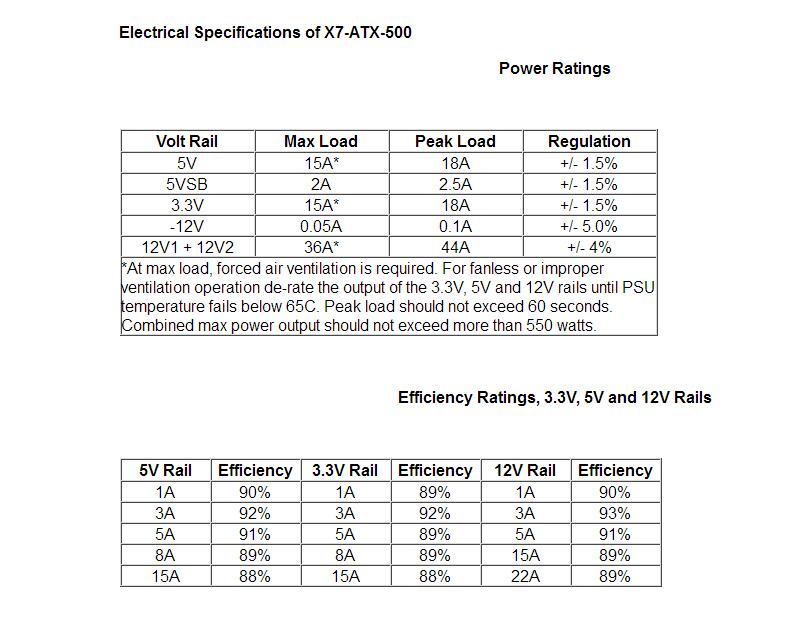 Electrical Specifications of X7-ATX-500

Power Ratings

| Volt Rail | Max Load | Peak Load | Regulation |
|---|---|---|---|
| 5V | 15A* | 18A | +/- 1.5% |
| 5VSB | 2A | 2.5A | +/- 1.5% |
| 3.3V | 15A* | 18A | +/- 1.5% |
| -12V | 0.05A | 0.1A | +/- 5.0% |
| 12V1 + 12V2 | 36A* | 44A | +/- 4% |

*At max load, forced air ventilation is required. For fanless or improper ventilation operation de-rate the output of the 3.3V, 5V and 12V rails until PSU temperature fails below 65C. Peak load should not exceed 60 seconds. Combined max power output should not exceed more than 550 watts.

Efficiency Ratings, 3.3V, 5V and 12V Rails

| 5V Rail | Efficiency | 3.3V Rail | Efficiency | 12V Rail | Efficiency |
|---|---|---|---|---|---|
| 1A | 90% | 1A | 89% | 1A | 90% |
| 3A | 92% | 3A | 92% | 3A | 93% |
| 5A | 91% | 5A | 89% | 5A | 91% |
| 8A | 89% | 8A | 89% | 15A | 89% |
| 15A | 88% | 15A | 88% | 22A | 89% |